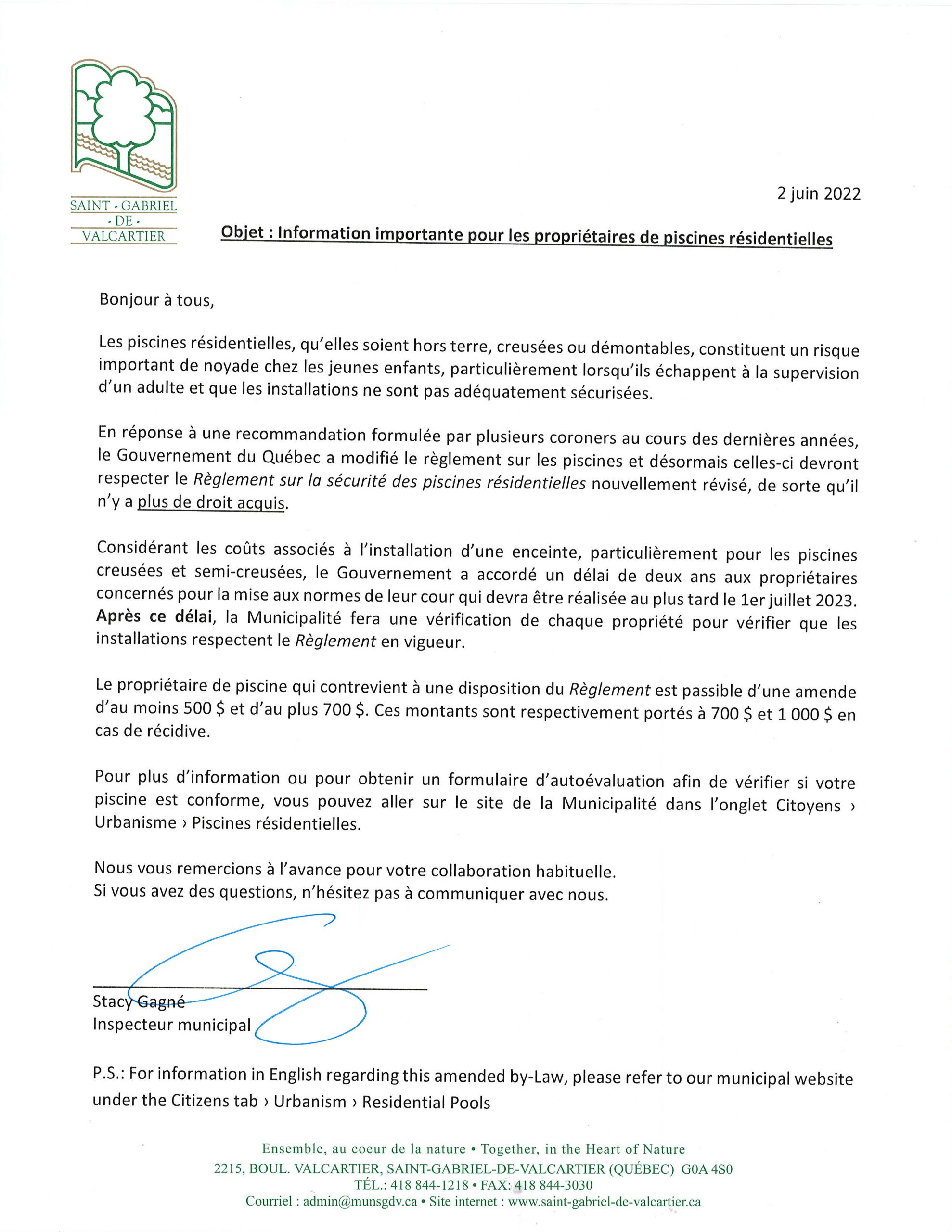 SAINT - GABRIEL
- DE -
VALCARTIER

2 juin 2022

Objet : Information importante pour les propriétaires de piscines résidentielles

Bonjour à tous,

Les piscines résidentielles, qu'elles soient hors terre, creusées ou démontables, constituent un risque important de noyade chez les jeunes enfants, particulièrement lorsqu'ils échappent à la supervision d'un adulte et que les installations ne sont pas adéquatement sécurisées.

En réponse à une recommandation formulée par plusieurs coroners au cours des dernières années, le Gouvernement du Québec a modifié le règlement sur les piscines et désormais celles-ci devront respecter le Règlement sur la sécurité des piscines résidentielles nouvellement révisé, de sorte qu'il n'y a plus de droit acquis.

Considérant les coûts associés à l'installation d'une enceinte, particulièrement pour les piscines creusées et semi-creusées, le Gouvernement a accordé un délai de deux ans aux propriétaires concernés pour la mise aux normes de leur cour qui devra être réalisée au plus tard le 1er juillet 2023. Après ce délai, la Municipalité fera une vérification de chaque propriété pour vérifier que les installations respectent le Règlement en vigueur.

Le propriétaire de piscine qui contrevient à une disposition du Règlement est passible d'une amende d'au moins 500 $ et d'au plus 700 $. Ces montants sont respectivement portés à 700 $ et 1 000 $ en cas de récidive.

Pour plus d'information ou pour obtenir un formulaire d'autoévaluation afin de vérifier si votre piscine est conforme, vous pouvez aller sur le site de la Municipalité dans l'onglet Citoyens › Urbanisme › Piscines résidentielles.

Nous vous remercions à l'avance pour votre collaboration habituelle.
Si vous avez des questions, n'hésitez pas à communiquer avec nous.

Stacy Gagné
Inspecteur municipal

P.S.: For information in English regarding this amended by-Law, please refer to our municipal website under the Citizens tab › Urbanism › Residential Pools

Ensemble, au coeur de la nature • Together, in the Heart of Nature
2215, BOUL. VALCARTIER, SAINT-GABRIEL-DE-VALCARTIER (QUÉBEC) G0A 4S0
TÉL.: 418 844-1218 • FAX: 418 844-3030
Courriel : admin@munsgdv.ca • Site internet : www.saint-gabriel-de-valcartier.ca